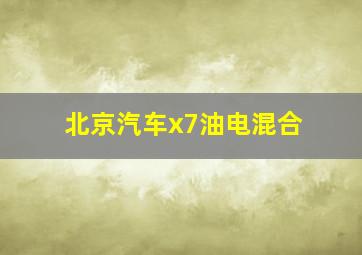 北京汽车x7油电混合